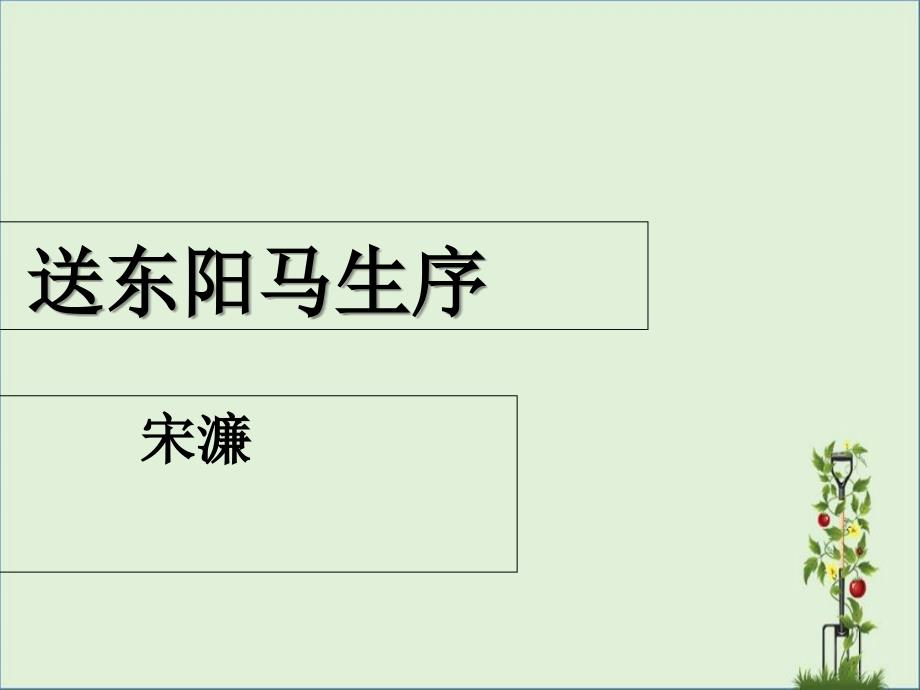 送东阳马生序

宋濂